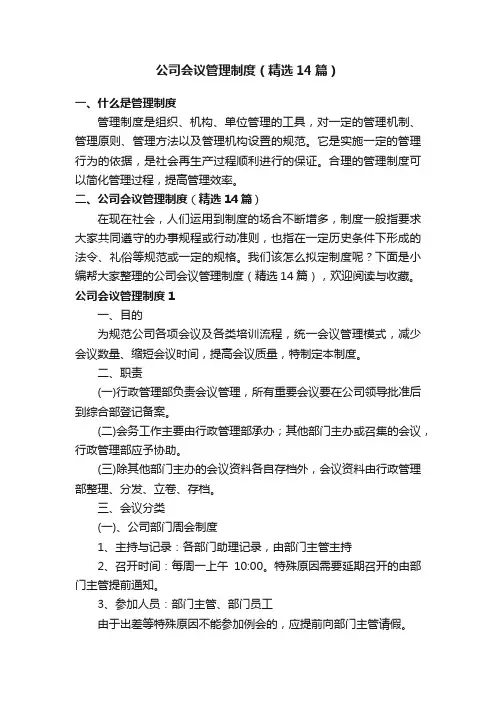 公司会议管理制度（精选14篇）

一、什么是管理制度

管理制度是组织、机构、单位管理的工具，对一定的管理机制、管理原则、管理方法以及管理机构设置的规范。它是实施一定的管理行为的依据，是社会再生产过程顺利进行的保证。合理的管理制度可以简化管理过程，提高管理效率。

二、公司会议管理制度（精选14篇）

在现在社会，人们运用到制度的场合不断增多，制度一般指要求大家共同遵守的办事规程或行动准则，也指在一定历史条件下形成的法令、礼俗等规范或一定的规格。我们该怎么拟定制度呢？下面是小编帮大家整理的公司会议管理制度（精选14篇），欢迎阅读与收藏。

公司会议管理制度1

一、目的

为规范公司各项会议及各类培训流程，统一会议管理模式，减少会议数量、缩短会议时间，提高会议质量，特制定本制度。

二、职责

(一)行政管理部负责会议管理，所有重要会议要在公司领导批准后到综合部登记备案。

(二)会务工作主要由行政管理部承办；其他部门主办或召集的会议，行政管理部应予协助。

(三)除其他部门主办的会议资料各自存档外，会议资料由行政管理部整理、分发、立卷、存档。

三、会议分类

(一)、公司部门周会制度

1、主持与记录：各部门助理记录，由部门主管主持

2、召开时间：每周一上午 10:00。特殊原因需要延期召开的由部门主管提前通知。

3、参加人员：部门主管、部门员工

由于出差等特殊原因不能参加例会的，应提前向部门主管请假。